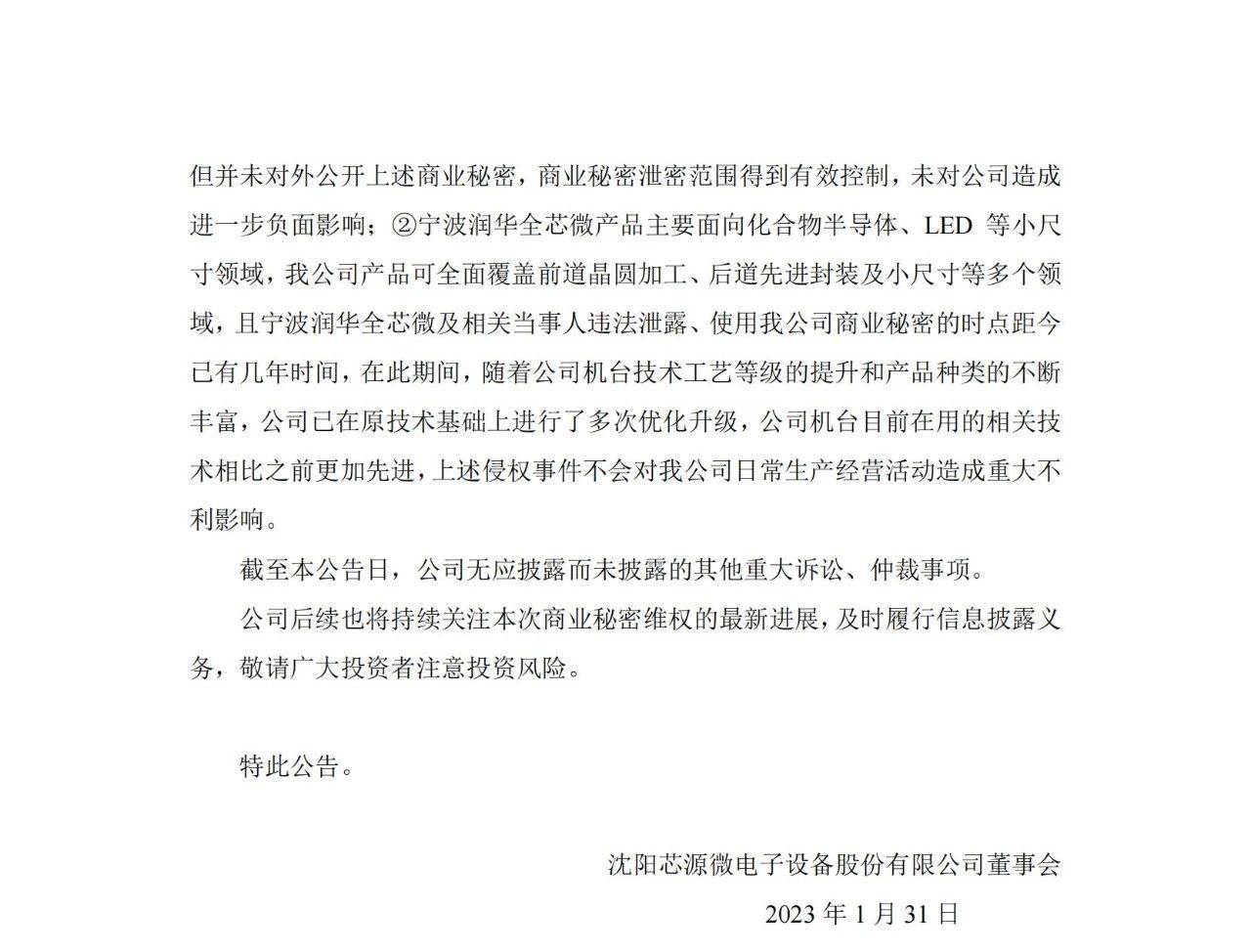 但并未对外公开上述商业秘密，商业秘密泄密范围得到有效控制，未对公司造成进一步负面影响；②宁波润华全芯微产品主要面向化合物半导体、LED 等小尺寸领域，我公司产品可全面覆盖前道晶圆加工、后道先进封装及小尺寸等多个领域，且宁波润华全芯微及相关当事人违法泄露、使用我公司商业秘密的时点距今已有几年时间，在此期间，随着公司机台技术工艺等级的提升和产品种类的不断丰富，公司已在原技术基础上进行了多次优化升级，公司机台目前在用的相关技术相比之前更加先进，上述侵权事件不会对我公司日常生产经营活动造成重大不利影响。

截至本公告日，公司无应披露而未披露的其他重大诉讼、仲裁事项。

公司后续也将持续关注本次商业秘密维权的最新进展，及时履行信息披露义务，敬请广大投资者注意投资风险。

特此公告。

沈阳芯源微电子设备股份有限公司董事会

2023 年 1 月 31 日